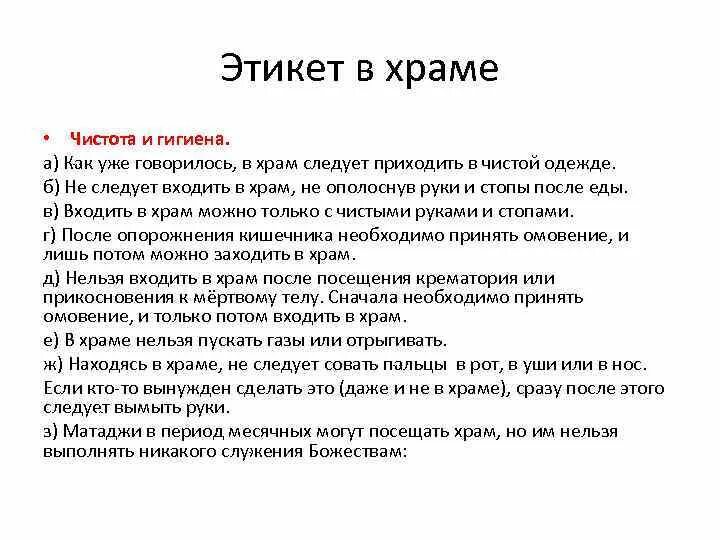 Этикет в храме

• Чистота и гигиена.

а) Как уже говорилось, в храм следует приходить в чистой одежде.

б) Не следует входить в храм, не ополоснув руки и стопы после еды.

в) Входить в храм можно только с чистыми руками и стопами.

г) После опорожнения кишечника необходимо принять омовение, и лишь потом можно заходить в храм.

д) Нельзя входить в храм после посещения крематория или прикосновения к мёртвому телу. Сначала необходимо принять омовение, и только потом входить в храм.

е) В храме нельзя пускать газы или отрыгивать.

ж) Находясь в храме, не следует совать пальцы в рот, в уши или в нос. Если кто-то вынужден сделать это (даже и не в храме), сразу после этого следует вымыть руки.

з) Матаджи в период месячных могут посещать храм, но им нельзя выполнять никакого служения Божествам: